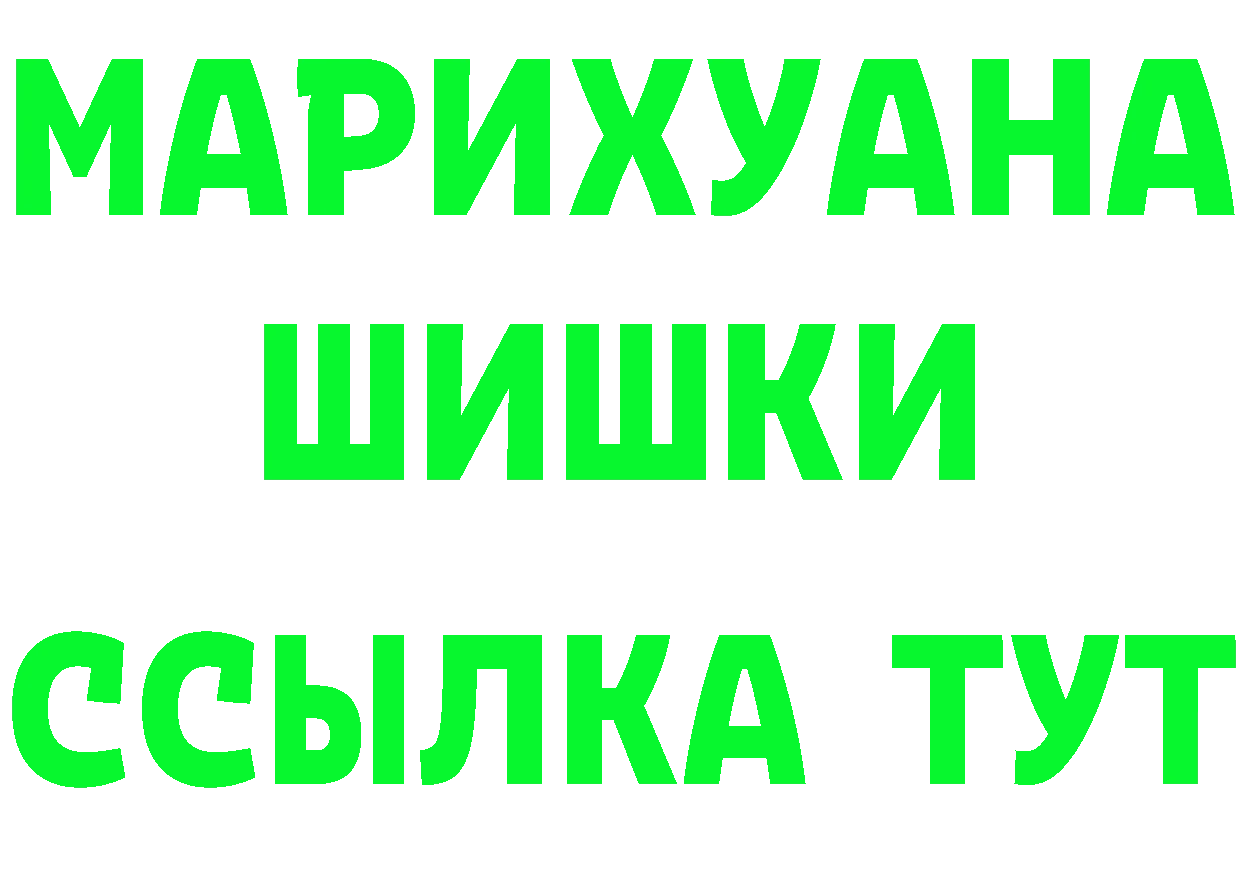 МАРИХУАНА
ШИШКИ
ССЫЛКА ТУТ